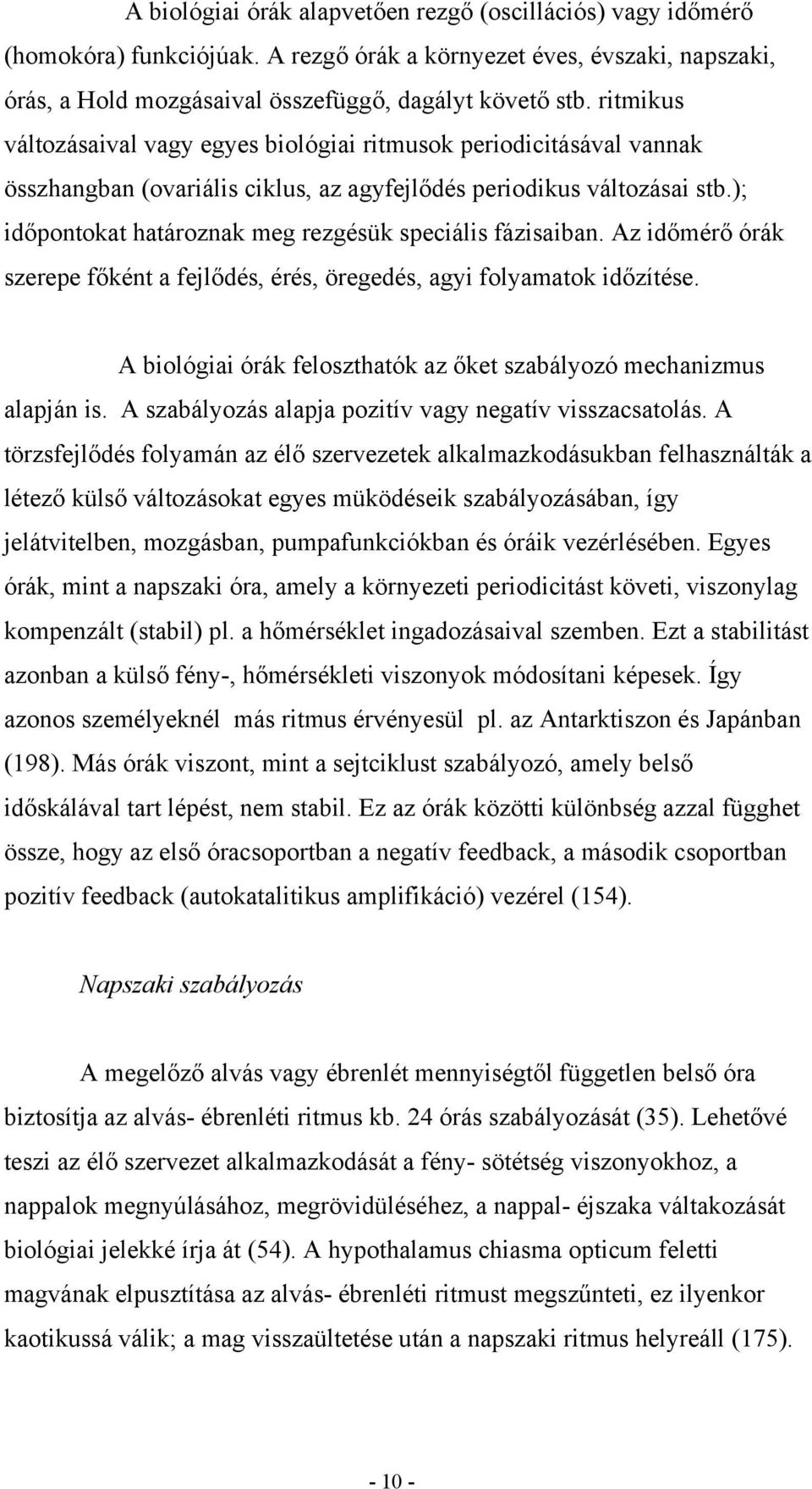 A biológiai órák alapvetően rezgő (oscillációs) vagy időmérő (homokóra) funkciójúak. A rezgő órák a környezet éves, évszaki, napszaki, órás, a Hold mozgásaival összefüggő, dagályt követő stb. ritmikus változásaival vagy egyes biológiai ritmusok periodicitásával vannak összhangban (ovariális ciklus, az agyfejlődés periodikus változásai stb.); időpontokat határoznak meg rezgésük speciális fázisaiban. Az időmérő órák szerepe főként a fejlődés, érés, öregedés, agyi folyamatok időzítése.

A biológiai órák feloszthatók az őket szabályozó mechanizmus alapján is. A szabályozás alapja pozitív vagy negatív visszacsatolás. A törzsfejlődés folyamán az élő szervezetek alkalmazkodásukban felhasználták a létező külső változásokat egyes müködéseik szabályozásában, így jelátvitelben, mozgásban, pumpafunkciókban és óráik vezérlésében. Egyes órák, mint a napszaki óra, amely a környezeti periodicitást követi, viszonylag kompenzált (stabil) pl. a hőmérséklet ingadozásaival szemben. Ezt a stabilitást azonban a külső fény-, hőmérsékleti viszonyok módosítani képesek. Így azonos személyeknél más ritmus érvényesül pl. az Antarktiszon és Japánban (198). Más órák viszont, mint a sejtciklust szabályozó, amely belső időskálával tart lépést, nem stabil. Ez az órák közötti különbség azzal függhet össze, hogy az első óracsoportban a negatív feedback, a második csoportban pozitív feedback (autokatalitikus amplifikáció) vezérel (154).

Napszaki szabályozás

A megelőző alvás vagy ébrenlét mennyiségtől független belső óra biztosítja az alvás- ébrenléti ritmus kb. 24 órás szabályozását (35). Lehetővé teszi az élő szervezet alkalmazkodását a fény- sötétség viszonyokhoz, a nappalok megnyúlásához, megrövidüléséhez, a nappal- éjszaka váltakozását biológiai jelekké írja át (54). A hypothalamus chiasma opticum feletti magvának elpusztítása az alvás- ébrenléti ritmust megszűnteti, ez ilyenkor kaotikussá válik; a mag visszaültetése után a napszaki ritmus helyreáll (175).

- 10 -